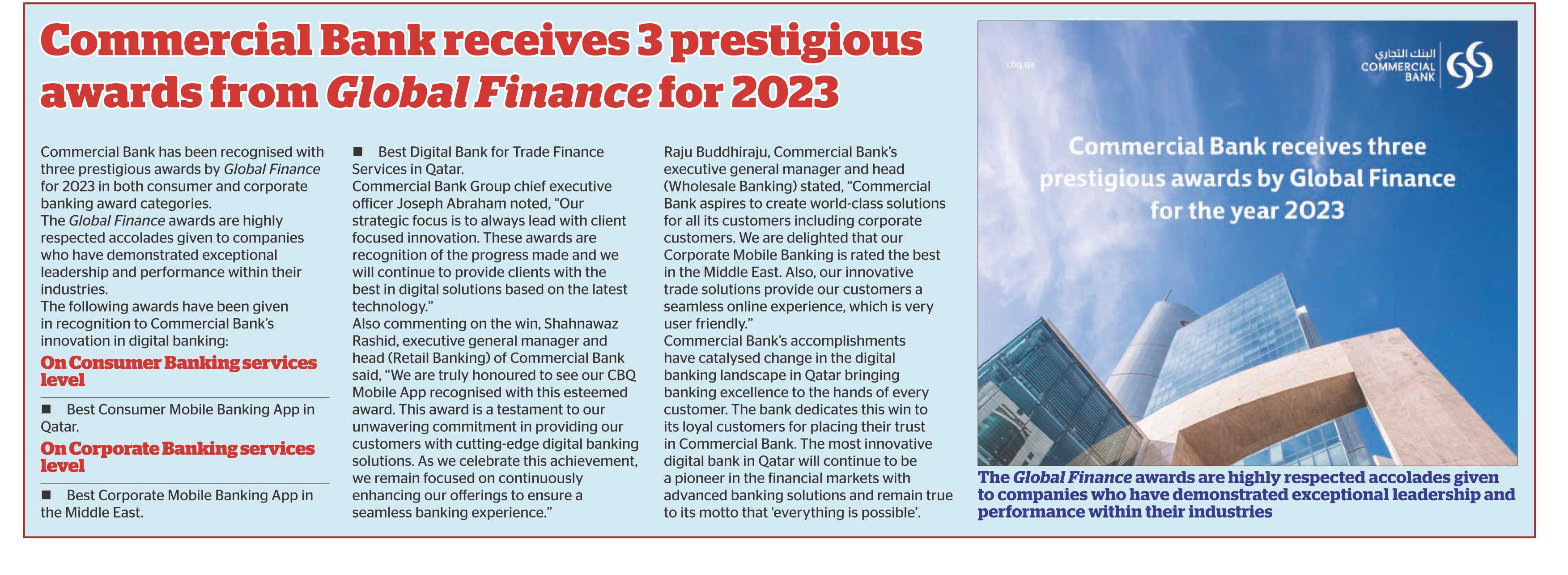 Commercial Bank receives 3 prestigious awards from Global Finance for 2023

Commercial Bank has been recognised with three prestigious awards by Global Finance for 2023 in both consumer and corporate banking award categories.
The Global Finance awards are highly respected accolades given to companies who have demonstrated exceptional leadership and performance within their industries.
The following awards have been given in recognition to Commercial Bank's innovation in digital banking:

On Consumer Banking services level

■ Best Consumer Mobile Banking App in Qatar.

On Corporate Banking services level

■ Best Corporate Mobile Banking App in the Middle East.

■ Best Digital Bank for Trade Finance Services in Qatar.
Commercial Bank Group chief executive officer Joseph Abraham noted, "Our strategic focus is to always lead with client focused innovation. These awards are recognition of the progress made and we will continue to provide clients with the best in digital solutions based on the latest technology."
Also commenting on the win, Shahnawaz Rashid, executive general manager and head (Retail Banking) of Commercial Bank said, "We are truly honoured to see our CBQ Mobile App recognised with this esteemed award. This award is a testament to our unwavering commitment in providing our customers with cutting-edge digital banking solutions. As we celebrate this achievement, we remain focused on continuously enhancing our offerings to ensure a seamless banking experience."

Raju Buddhiraju, Commercial Bank's executive general manager and head (Wholesale Banking) stated, "Commercial Bank aspires to create world-class solutions for all its customers including corporate customers. We are delighted that our Corporate Mobile Banking is rated the best in the Middle East. Also, our innovative trade solutions provide our customers a seamless online experience, which is very user friendly."
Commercial Bank's accomplishments have catalysed change in the digital banking landscape in Qatar bringing banking excellence to the hands of every customer. The bank dedicates this win to its loyal customers for placing their trust in Commercial Bank. The most innovative digital bank in Qatar will continue to be a pioneer in the financial markets with advanced banking solutions and remain true to its motto that 'everything is possible'.

cbq.qa

البنك التجاري
COMMERCIAL BANK

Commercial Bank receives three prestigious awards by Global Finance for the year 2023

The Global Finance awards are highly respected accolades given to companies who have demonstrated exceptional leadership and performance within their industries